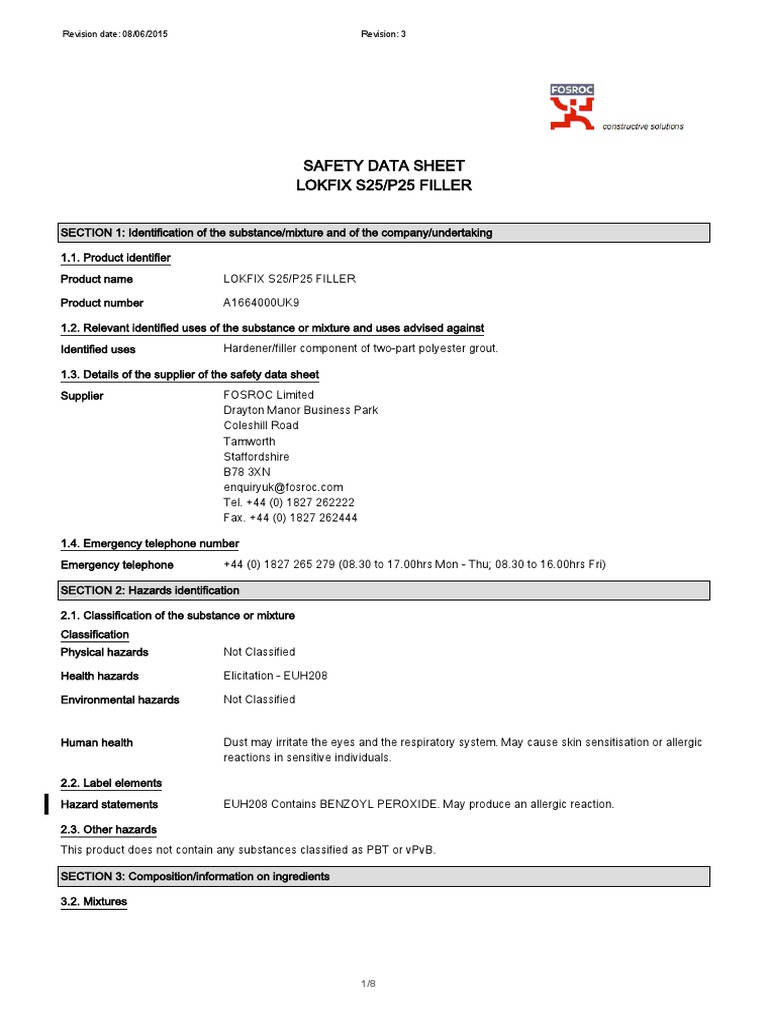 Revision date: 08/06/2015 Revision: 3

FOSROC
constructive solutions

SAFETY DATA SHEET
LOKFIX S25/P25 FILLER

SECTION 1: Identification of the substance/mixture and of the company/undertaking

1.1. Product identifier

Product name LOKFIX S25/P25 FILLER

Product number A1664000UK9

1.2. Relevant identified uses of the substance or mixture and uses advised against

Identified uses Hardener/filler component of two-part polyester grout.

1.3. Details of the supplier of the safety data sheet

Supplier FOSROC Limited
Drayton Manor Business Park
Coleshill Road
Tamworth
Staffordshire
B78 3XN
enquiryuk@fosroc.com
Tel. +44 (0) 1827 262222
Fax. +44 (0) 1827 262444

1.4. Emergency telephone number

Emergency telephone +44 (0) 1827 265 279 (08.30 to 17.00hrs Mon - Thu; 08.30 to 16.00hrs Fri)

SECTION 2: Hazards identification

2.1. Classification of the substance or mixture

Classification

Physical hazards Not Classified

Health hazards Elicitation - EUH208

Environmental hazards Not Classified

Human health Dust may irritate the eyes and the respiratory system. May cause skin sensitisation or allergic reactions in sensitive individuals.

2.2. Label elements

Hazard statements EUH208 Contains BENZOYL PEROXIDE. May produce an allergic reaction.

2.3. Other hazards

This product does not contain any substances classified as PBT or vPvB.

SECTION 3: Composition/information on ingredients

3.2. Mixtures

1/8